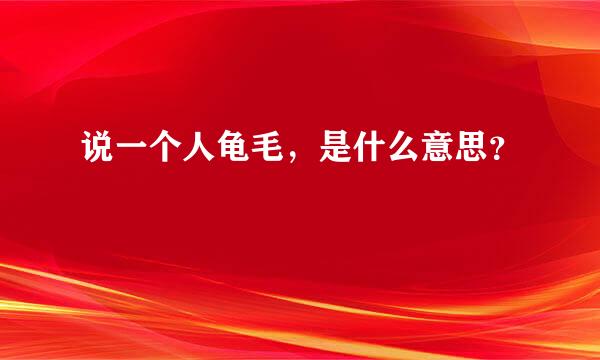 说一个人龟毛，是什么意思？